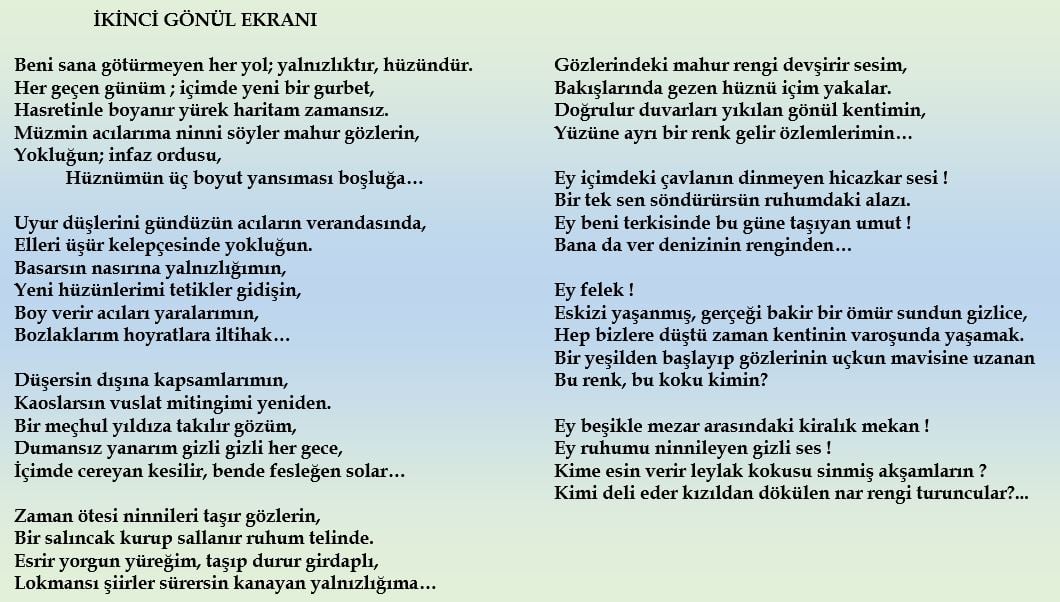 İKİNCİ GÖNÜL EKRANI

Beni sana götürmeyen her yol; yalnızlıktır, hüzündür.
Her geçen günüm ; içimde yeni bir gurbet,
Hasretinle boyanır yürek haritam zamansız.
Müzmin acılarıma ninni söyler mahur gözlerin,
Yokluğun; infaz ordusu,
Hüznümün üç boyut yansıması boşluğa…

Uyur düşlerini gündüzün acıların verandasında,
Elleri üşür kelepçesinde yokluğun.
Basarsın nasırına yalnızlığımın,
Yeni hüzünlerimi tetikler gidişin,
Boy verir acıları yaralarımın,
Bozlaklarım hoyratlara iltihak…

Düşersin dışına kapsamlarımın,
Kaoslarsın vuslat mitingimi yeniden.
Bir meçhul yıldıza takılır gözüm,
Dumansız yanarım gizli gizli her gece,
İçimde cereyan kesilir, bende fesleğen solar…

Zaman ötesi ninnileri taşır gözlerin,
Bir salıncak kurup sallanır ruhum telinde.
Esrir yorgun yüreğim, taşıp durur girdaplı,
Lokmansı şiirler sürersin kanayan yalnızlığıma…

Gözlerindeki mahur rengi devşirir sesim,
Bakışlarında gezen hüznü içim yakalar.
Doğrulur duvarları yıkılan gönül kentimin,
Yüzüne ayrı bir renk gelir özlemlerimin…

Ey içimdeki çavlanın dinmeyen hicazkar sesi !
Bir tek sen söndürürsün ruhumdaki alazı.
Ey beni terkisinde bu güne taşıyan umut !
Bana da ver denizinin renginden…

Ey felek !
Eskizi yaşanmış, gerçeği bakir bir ömür sundun gizlice,
Hep bizlere düştü zaman kentinin varoşunda yaşamak.
Bir yeşilden başlayıp gözlerinin uçkun mavisine uzanan
Bu renk, bu koku kimin?

Ey beşikle mezar arasındaki kiralık mekan !
Ey ruhumu ninnileyen gizli ses !
Kime esin verir leylak kokusu sinmiş akşamların ?
Kimi deli eder kızıldan dökülen nar rengi turuncular?...